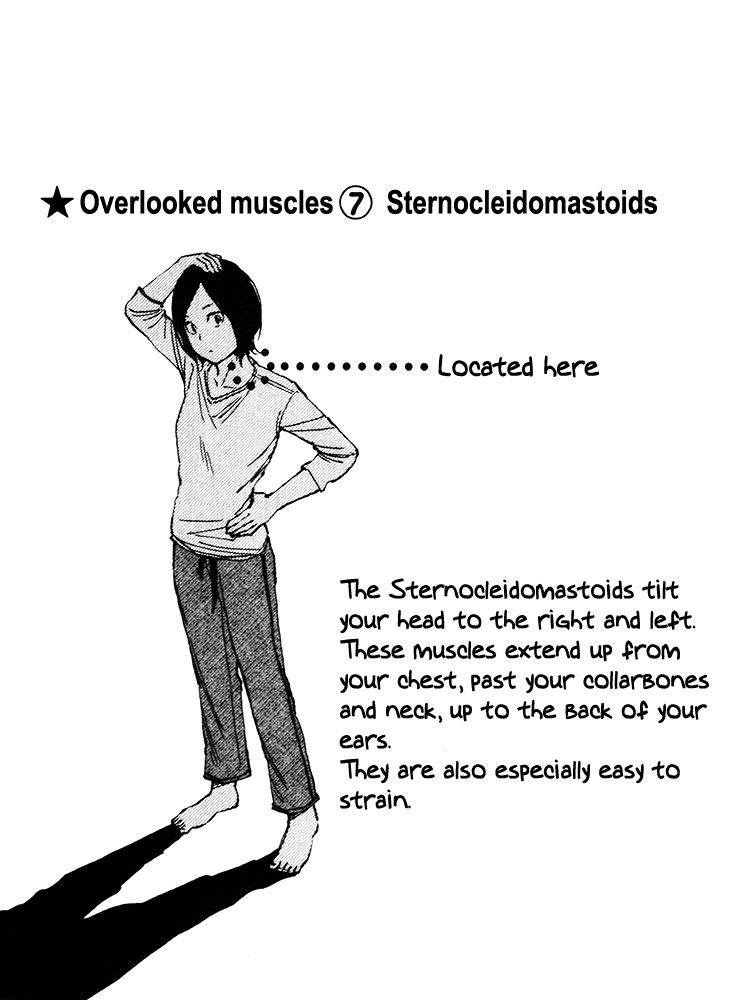 ★ Overlooked muscles ⑦ Sternocleidomastoids

Located here

The Sternocleidomastoids tilt your head to the right and left. These muscles extend up from your chest, past your collarbones and neck, up to the back of your ears.
They are also especially easy to strain.